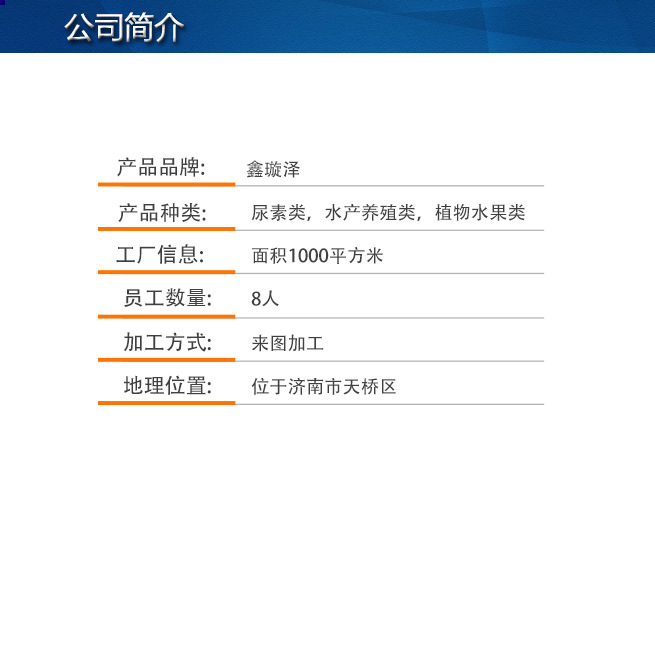 公司简介

产品品牌: 鑫璇泽

产品种类: 尿素类，水产养殖类，植物水果类

工厂信息: 面积1000平方米

员工数量: 8人

加工方式: 来图加工

地理位置: 位于济南市天桥区